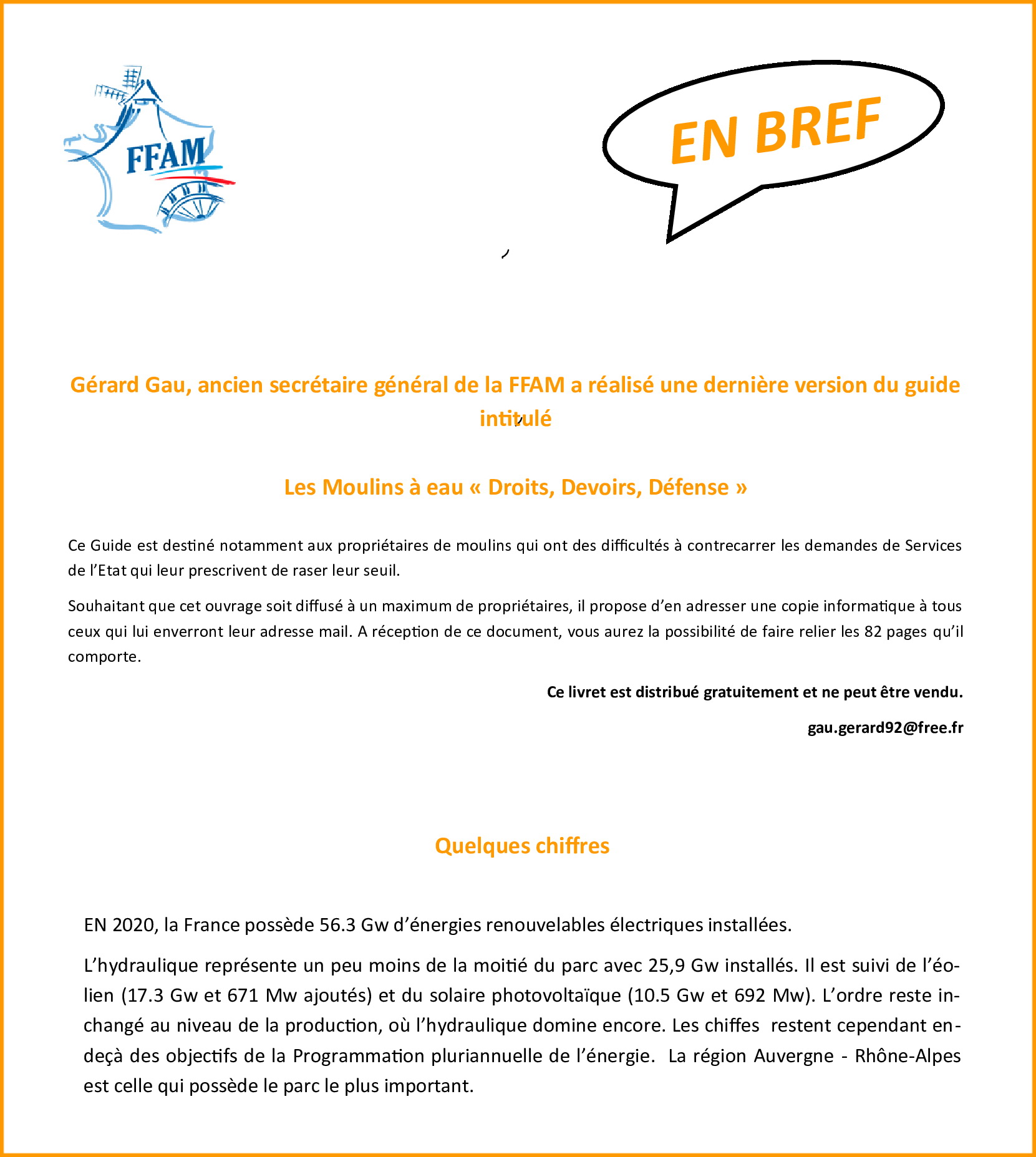 FFAM

EN BREF

Gérard Gau, ancien secrétaire général de la FFAM a réalisé une dernière version du guide intitulé

Les Moulins à eau « Droits, Devoirs, Défense »

Ce Guide est destiné notamment aux propriétaires de moulins qui ont des difficultés à contrecarrer les demandes de Services de l'Etat qui leur prescrivent de raser leur seuil.

Souhaitant que cet ouvrage soit diffusé à un maximum de propriétaires, il propose d'en adresser une copie informatique à tous ceux qui lui enverront leur adresse mail. A réception de ce document, vous aurez la possibilité de faire relier les 82 pages qu'il comporte.

Ce livret est distribué gratuitement et ne peut être vendu.

gau.gerard92@free.fr

Quelques chiffres

EN 2020, la France possède 56.3 Gw d'énergies renouvelables électriques installées.

L'hydraulique représente un peu moins de la moitié du parc avec 25,9 Gw installés. Il est suivi de l'éolien (17.3 Gw et 671 Mw ajoutés) et du solaire photovoltaïque (10.5 Gw et 692 Mw). L'ordre reste inchangé au niveau de la production, où l'hydraulique domine encore. Les chiffes restent cependant en-deçà des objectifs de la Programmation pluriannuelle de l'énergie. La région Auvergne - Rhône-Alpes est celle qui possède le parc le plus important.